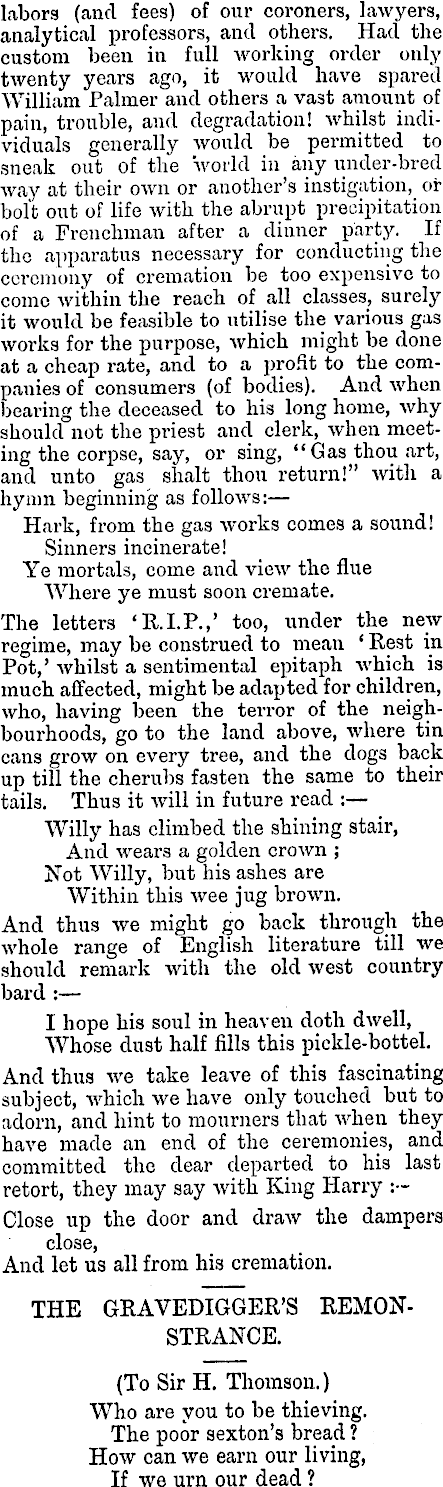 labors (and fees) of our coroners, lawyers, analytical professors, and others. Had the custom been in full working order only twenty years ago, it would have spared William Palmer and others a vast amount of pain, trouble, and degradation! whilst individuals generally would be permitted to sneak out of the world in any under-bred way at their own or another's instigation, or bolt out of life with the abrupt precipitation of a Frenchman after a dinner party. If the apparatus necessary for conducting the ceremony of cremation be too expensive to come within the reach of all classes, surely it would be feasible to utilise the various gas works for the purpose, which might be done at a cheap rate, and to a profit to the companies of consumers (of bodies). And when bearing the deceased to his long home, why should not the priest and clerk, when meeting the corpse, say, or sing, "Gas thou art, and unto gas shalt thou return!" with a hymn beginning as follows:—

Hark, from the gas works comes a sound!
Sinners incinerate!
Ye mortals, come and view the flue
Where ye must soon cremate.

The letters 'R.I.P.,' too, under the new regime, may be construed to mean 'Rest in Pot,' whilst a sentimental epitaph which is much affected, might be adapted for children, who, having been the terror of the neighbourhoods, go to the land above, where tin cans grow on every tree, and the dogs back up till the cherubs fasten the same to their tails. Thus it will in future read :—

Willy has climbed the shining stair,
And wears a golden crown ;
Not Willy, but his ashes are
Within this wee jug brown.

And thus we might go back through the whole range of English literature till we should remark with the old west country bard :—

I hope his soul in heaven doth dwell,
Whose dust half fills this pickle-bottel.

And thus we take leave of this fascinating subject, which we have only touched but to adorn, and hint to mourners that when they have made an end of the ceremonies, and committed the dear departed to his last retort, they may say with King Harry :-

Close up the door and draw the dampers close,
And let us all from his cremation.

THE GRAVEDIGGER'S REMONSTRANCE.

(To Sir H. Thomson.)
Who are you to be thieving.
The poor sexton's bread ?
How can we earn our living,
If we urn our dead ?